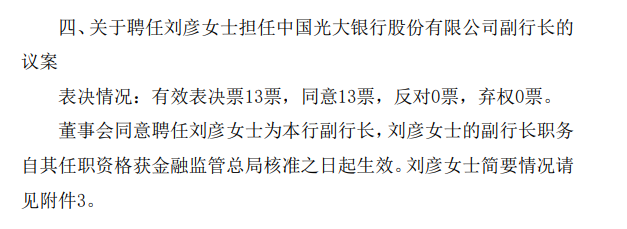 四、关于聘任刘彦女士担任中国光大银行股份有限公司副行长的议案

表决情况：有效表决票13票，同意13票，反对0票，弃权0票。

董事会同意聘任刘彦女士为本行副行长，刘彦女士的副行长职务自其任职资格获金融监管总局核准之日起生效。刘彦女士简要情况请见附件3。